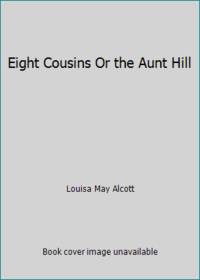 Eight Cousins Or the Aunt Hill

Louisa May Alcott

Book cover image unavailable